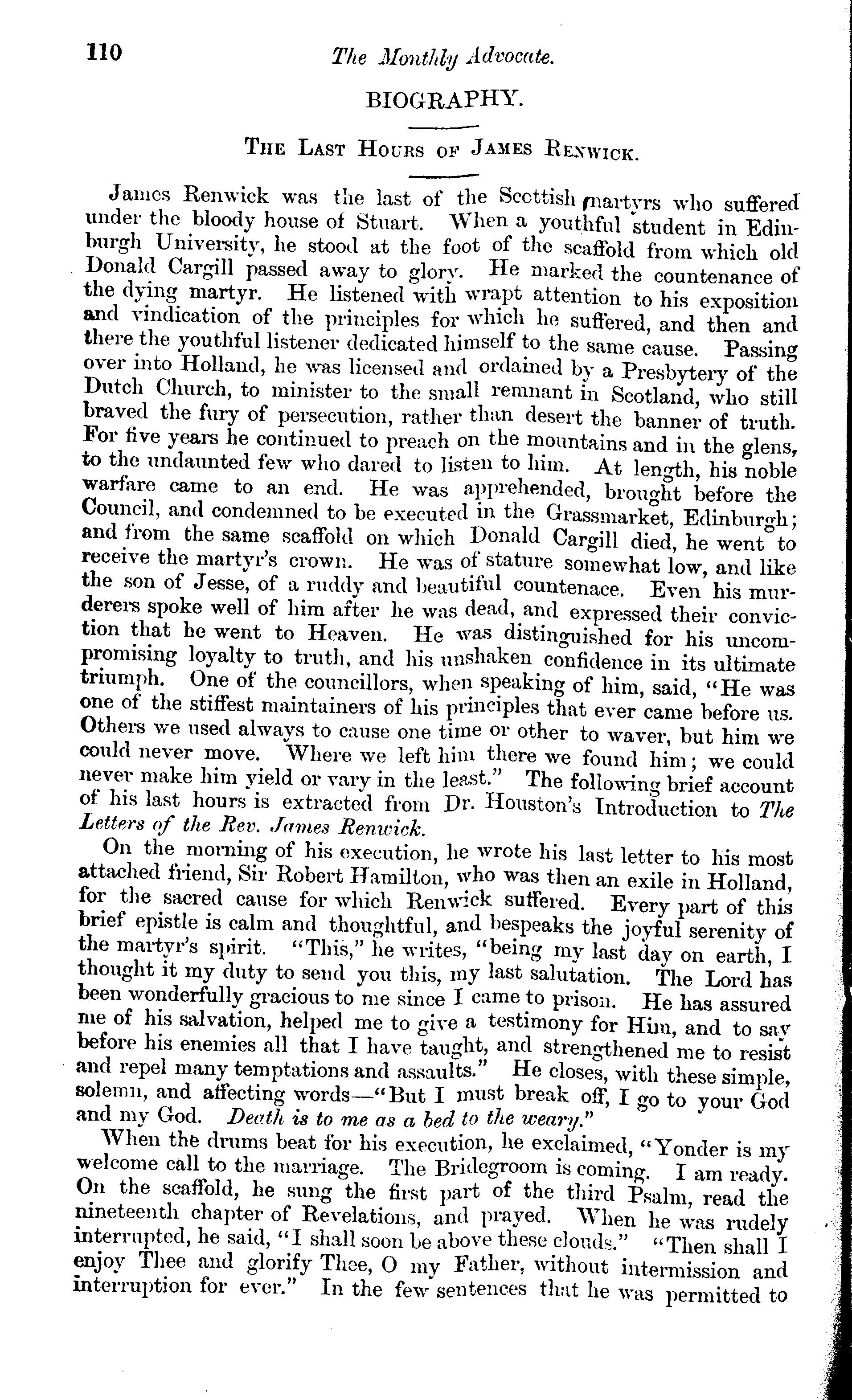 110 The Monthly Advocate.

BIOGRAPHY.

THE LAST HOURS OF JAMES RENWICK.

James Renwick was the last of the Scottish martyrs who suffered under the bloody house of Stuart. When a youthful student in Edinburgh University, he stood at the foot of the scaffold from which old Donald Cargill passed away to glory. He marked the countenance of the dying martyr. He listened with wrapt attention to his exposition and vindication of the principles for which he suffered, and then and there the youthful listener dedicated himself to the same cause. Passing over into Holland, he was licensed and ordained by a Presbytery of the Dutch Church, to minister to the small remnant in Scotland, who still braved the fury of persecution, rather than desert the banner of truth. For five years he continued to preach on the mountains and in the glens, to the undaunted few who dared to listen to him. At length, his noble warfare came to an end. He was apprehended, brought before the Council, and condemned to be executed in the Grassmarket, Edinburgh; and from the same scaffold on which Donald Cargill died, he went to receive the martyr's crown. He was of stature somewhat low, and like the son of Jesse, of a ruddy and beautiful countenace. Even his murderers spoke well of him after he was dead, and expressed their conviction that he went to Heaven. He was distinguished for his uncompromising loyalty to truth, and his unshaken confidence in its ultimate triumph. One of the councillors, when speaking of him, said, "He was one of the stiffest maintainers of his principles that ever came before us. Others we used always to cause one time or other to waver, but him we could never move. Where we left him there we found him; we could never make him yield or vary in the least." The following brief account of his last hours is extracted from Dr. Houston's Introduction to The Letters of the Rev. James Renwick.

On the morning of his execution, he wrote his last letter to his most attached friend, Sir Robert Hamilton, who was then an exile in Holland, for the sacred cause for which Renwick suffered. Every part of this brief epistle is calm and thoughtful, and bespeaks the joyful serenity of the martyr's spirit. "This," he writes, "being my last day on earth, I thought it my duty to send you this, my last salutation. The Lord has been wonderfully gracious to me since I came to prison. He has assured me of his salvation, helped me to give a testimony for Him, and to say before his enemies all that I have taught, and strengthened me to resist and repel many temptations and assaults." He closes, with these simple, solemn, and affecting words—"But I must break off, I go to your God and my God. Death is to me as a bed to the weary."

When the drums beat for his execution, he exclaimed, "Yonder is my welcome call to the marriage. The Bridegroom is coming. I am ready. On the scaffold, he sung the first part of the third Psalm, read the nineteenth chapter of Revelations, and prayed. When he was rudely interrupted, he said, "I shall soon be above these clouds." "Then shall I enjoy Thee and glorify Thee, O my Father, without intermission and interruption for ever." In the few sentences that he was permitted to